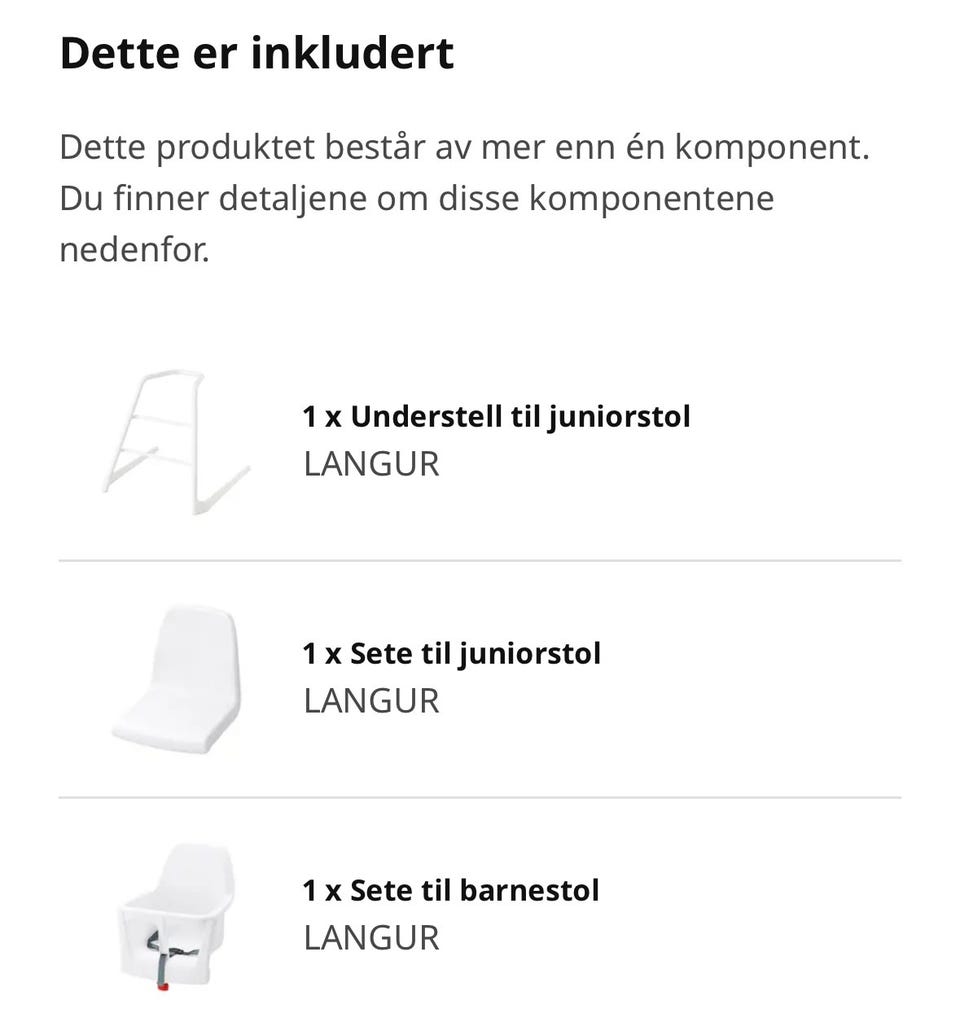 Dette er inkludert

Dette produktet består av mer enn én komponent. Du finner detaljene om disse komponentene nedenfor.

1 x Understell til juniorstol
LANGUR

1 x Sete til juniorstol
LANGUR

1 x Sete til barnestol
LANGUR